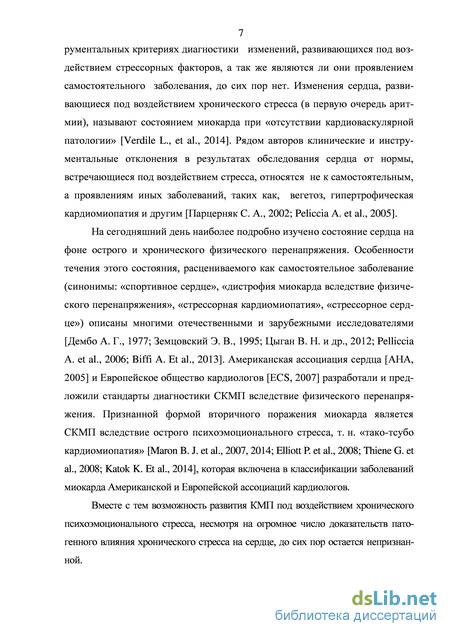 7

рументальных критериях диагностики изменений, развивающихся под воздействием стрессорных факторов, а так же являются ли они проявлением самостоятельного заболевания, до сих пор нет. Изменения сердца, развивающиеся под воздействием хронического стресса (в первую очередь аритмии), называют состоянием миокарда при «отсутствии кардиоваскулярной патологии» [Verdile L., et al., 2014]. Рядом авторов клинические и инструментальные отклонения в результатах обследования сердца от нормы, встречающиеся под воздействием стресса, относятся не к самостоятельным, а проявлениям иных заболеваний, таких как, вегетоз, гипертрофическая кардиомиопатия и другим [Парцерняк С. А., 2002; Peliccia A. et al., 2005].

На сегодняшний день наиболее подробно изучено состояние сердца на фоне острого и хронического физического перенапряжения. Особенности течения этого состояния, расцениваемого как самостоятельное заболевание (синонимы: «спортивное сердце», «дистрофия миокарда вследствие физического перенапряжения», «стрессорная кардиомиопатия», «стрессорное сердце») описаны многими отечественными и зарубежными исследователями [Дембо А. Г., 1977; Земцовский Э. В., 1995; Цыган В. Н. и др., 2012; Pelliccia A. et al., 2006; Biffi A. Et al., 2013]. Американская ассоциация сердца [AHA, 2005] и Европейское общество кардиологов [ECS, 2007] разработали и предложили стандарты диагностики СКМП вследствие физического перенапряжения. Признанной формой вторичного поражения миокарда является СКМП вследствие острого психоэмоционального стресса, т. н. «тако-тсубо кардиомиопатия» [Maron B. J. et al., 2007, 2014; Elliott P. et al., 2008; Thiene G. et al., 2008; Katok K. Et al., 2014], которая включена в классификации заболеваний миокарда Американской и Европейской ассоциаций кардиологов.

Вместе с тем возможность развития КМП под воздействием хронического психоэмоционального стресса, несмотря на огромное число доказательств патогенного влияния хронического стресса на сердце, до сих пор остается непризнанной.

dsLib.net
библиотека диссертаций